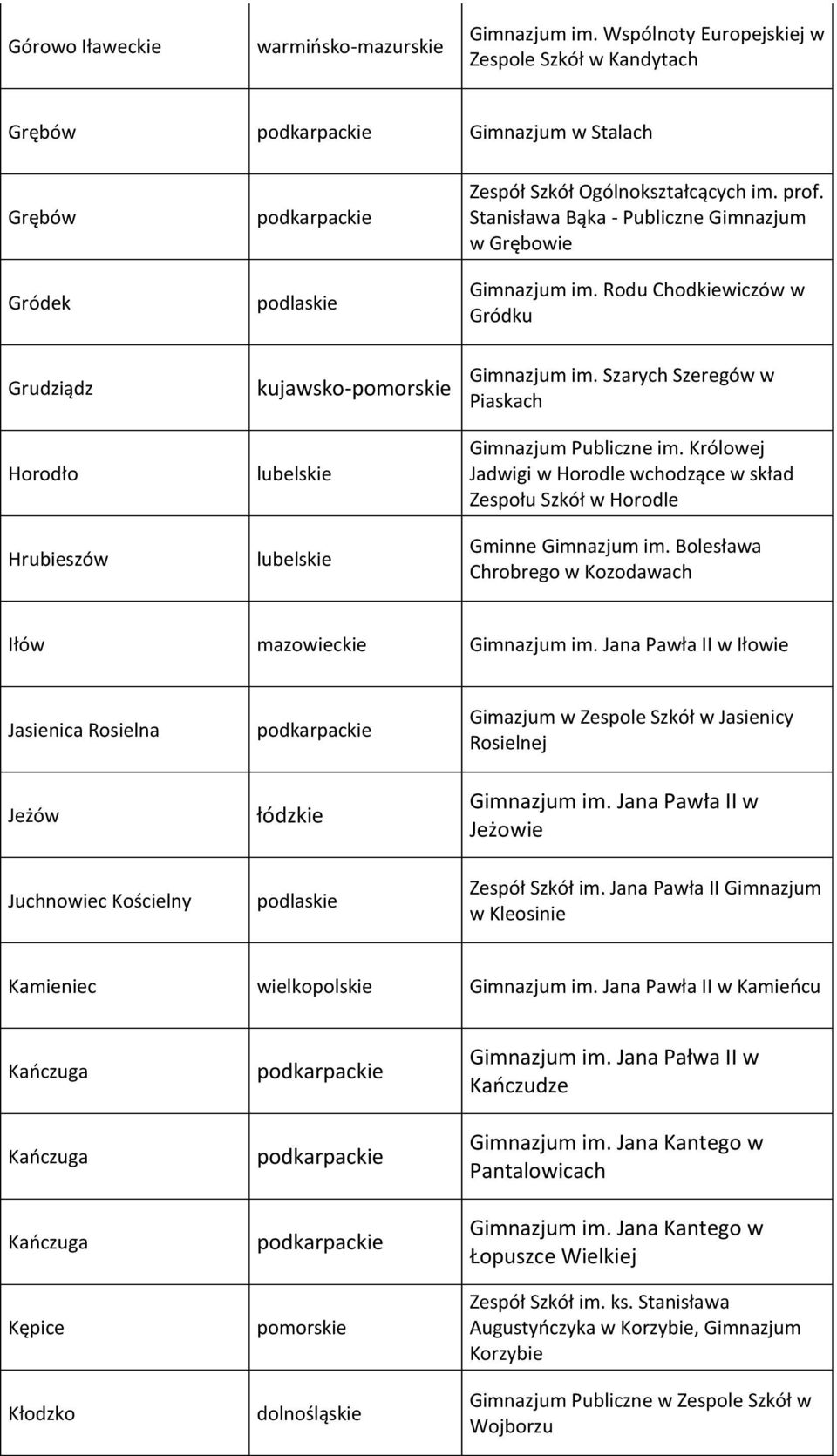 | | | |
|---|---|---|
| Górowo Iławeckie | warmińsko-mazurskie | Gimnazjum im. Wspólnoty Europejskiej w Zespole Szkół w Kandytach |
| Grębów | podkarpackie | Gimnazjum w Stalach |
| Grębów | podkarpackie | Zespół Szkół Ogólnokształcących im. prof. Stanisława Bąka - Publiczne Gimnazjum w Grębowie |
| Gródek | podlaskie | Gimnazjum im. Rodu Chodkiewiczów w Gródku |
| Grudziądz | kujawsko-pomorskie | Gimnazjum im. Szarych Szeregów w Piaskach |
| Horodło | lubelskie | Gimnazjum Publiczne im. Królowej Jadwigi w Horodle wchodzące w skład Zespołu Szkół w Horodle |
| Hrubieszów | lubelskie | Gminne Gimnazjum im. Bolesława Chrobrego w Kozodawach |
| Iłów | mazowieckie | Gimnazjum im. Jana Pawła II w Iłowie |
| Jasienica Rosielna | podkarpackie | Gimazjum w Zespole Szkół w Jasienicy Rosielnej |
| Jeżów | łódzkie | Gimnazjum im. Jana Pawła II w Jeżowie |
| Juchnowiec Kościelny | podlaskie | Zespół Szkół im. Jana Pawła II Gimnazjum w Kleosinie |
| Kamieniec | wielkopolskie | Gimnazjum im. Jana Pawła II w Kamieńcu |
| Kańczuga | podkarpackie | Gimnazjum im. Jana Pałwa II w Kańczudze |
| Kańczuga | podkarpackie | Gimnazjum im. Jana Kantego w Pantalowicach |
| Kańczuga | podkarpackie | Gimnazjum im. Jana Kantego w Łopuszce Wielkiej |
| Kępice | pomorskie | Zespół Szkół im. ks. Stanisława Augustyńczyka w Korzybie, Gimnazjum Korzybie |
| Kłodzko | dolnośląskie | Gimnazjum Publiczne w Zespole Szkół w Wojborzu |